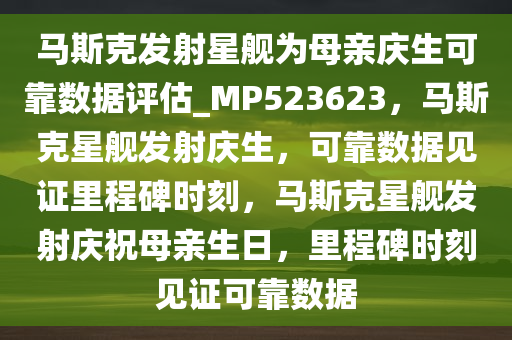 马斯克发射星舰为母亲庆生可靠数据评估_MP523623，马斯克星舰发射庆生，可靠数据见证里程碑时刻，马斯克星舰发射庆祝母亲生日，里程碑时刻见证可靠数据